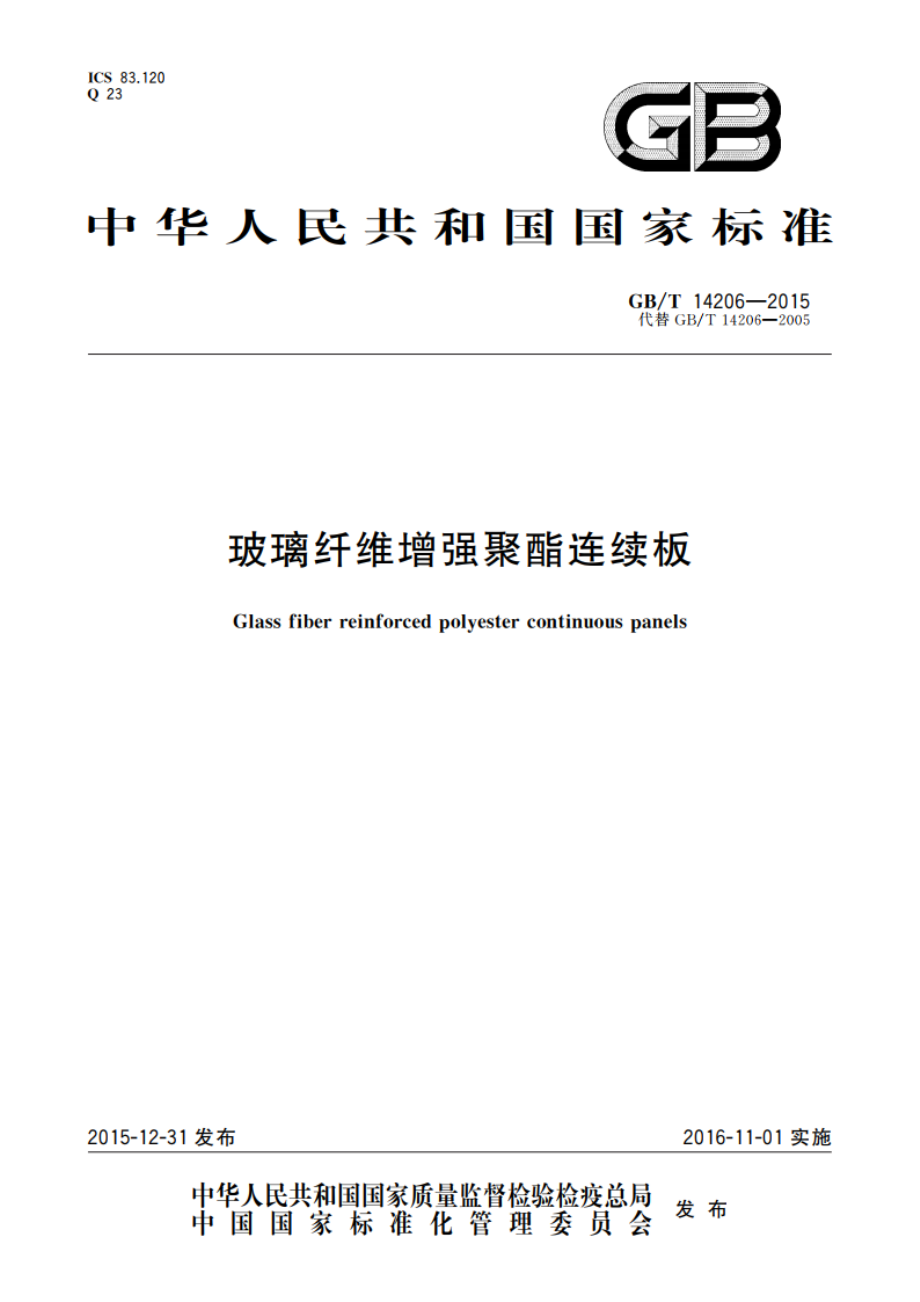 ICS 83.120
Q 23

GB

中华人民共和国国家标准

GB/T 14206—2015
代替 GB/T 14206—2005

玻璃纤维增强聚酯连续板

Glass fiber reinforced polyester continuous panels

2015-12-31 发布

2016-11-01 实施

中华人民共和国国家质量监督检验检疫总局
中国国家标准化管理委员会
发布